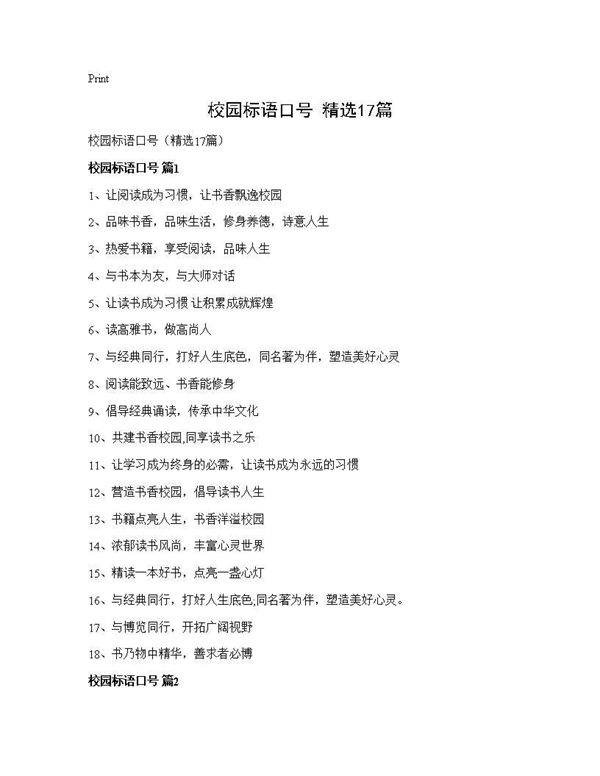 Print

校园标语口号 精选17篇

校园标语口号（精选17篇）

校园标语口号 篇1

1、让阅读成为习惯，让书香飘逸校园

2、品味书香，品味生活，修身养德，诗意人生

3、热爱书籍，享受阅读，品味人生

4、与书本为友，与大师对话

5、让读书成为习惯 让积累成就辉煌

6、读高雅书，做高尚人

7、与经典同行，打好人生底色，同名著为伴，塑造美好心灵

8、阅读能致远、书香能修身

9、倡导经典诵读，传承中华文化

10、共建书香校园,同享读书之乐

11、让学习成为终身的必需，让读书成为永远的习惯

12、营造书香校园，倡导读书人生

13、书籍点亮人生，书香洋溢校园

14、浓郁读书风尚，丰富心灵世界

15、精读一本好书，点亮一盏心灯

16、与经典同行，打好人生底色,同名著为伴，塑造美好心灵。

17、与博览同行，开拓广阔视野

18、书乃物中精华，善求者必博

校园标语口号 篇2